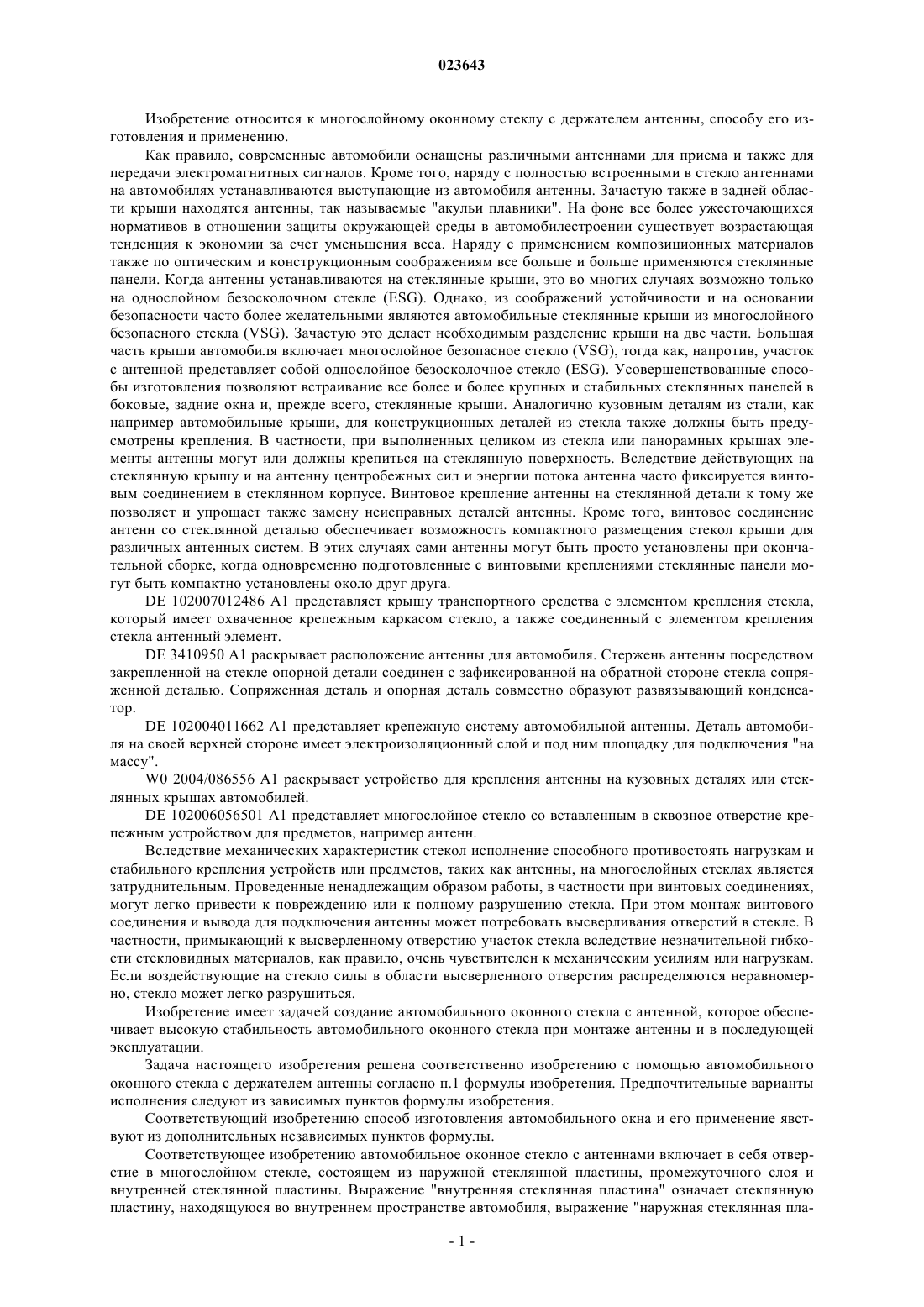 023643

Изобретение относится к многослойному оконному стеклу с держателем антенны, способу его изготовления и применению.

Как правило, современные автомобили оснащены различными антеннами для приема и также для передачи электромагнитных сигналов. Кроме того, наряду с полностью встроенными в стекло антеннами на автомобилях устанавливаются выступающие из автомобиля антенны. Зачастую также в задней области крыши находятся антенны, так называемые "акульи плавники". На фоне все более ужесточающихся нормативов в отношении защиты окружающей среды в автомобилестроении существует возрастающая тенденция к экономии за счет уменьшения веса. Наряду с применением композиционных материалов также по оптическим и конструкционным соображениям все больше и больше применяются стеклянные панели. Когда антенны устанавливаются на стеклянные крыши, это во многих случаях возможно только на однослойном безосколочном стекле (ESG). Однако, из соображений устойчивости и на основании безопасности часто более желательными являются автомобильные стеклянные крыши из многослойного безопасного стекла (VSG). Зачастую это делает необходимым разделение крыши на две части. Большая часть крыши автомобиля включает многослойное безопасное стекло (VSG), тогда как, напротив, участок с антенной представляет собой однослойное безосколочное стекло (ESG). Усовершенствованные способы изготовления позволяют встраивание все более и более крупных и стабильных стеклянных панелей в боковые, задние окна и, прежде всего, стеклянные крыши. Аналогично кузовным деталям из стали, как например автомобильные крыши, для конструкционных деталей из стекла также должны быть предусмотрены крепления. В частности, при выполненных целиком из стекла или панорамных крышах элементы антенны могут или должны крепиться на стеклянную поверхность. Вследствие действующих на стеклянную крышу и на антенну центробежных сил и энергии потока антенна часто фиксируется винтовым соединением в стеклянном корпусе. Винтовое крепление антенны на стеклянной детали к тому же позволяет и упрощает также замену неисправных деталей антенны. Кроме того, винтовое соединение антенн со стеклянной деталью обеспечивает возможность компактного размещения стекол крыши для различных антенных систем. В этих случаях сами антенны могут быть просто установлены при окончательной сборке, когда одновременно подготовленные с винтовыми креплениями стеклянные панели могут быть компактно установлены около друг друга.

DE 102007012486 A1 представляет крышу транспортного средства с элементом крепления стекла, который имеет охваченное крепежным каркасом стекло, а также соединенный с элементом крепления стекла антенный элемент.

DE 3410950 A1 раскрывает расположение антенны для автомобиля. Стержень антенны посредством закрепленной на стекле опорной детали соединен с зафиксированной на обратной стороне стекла сопряженной деталью. Сопряженная деталь и опорная деталь совместно образуют развязывающий конденсатор.

DE 102004011662 A1 представляет крепежную систему автомобильной антенны. Деталь автомобиля на своей верхней стороне имеет электроизоляционный слой и под ним площадку для подключения "на массу".

W0 2004/086556 A1 раскрывает устройство для крепления антенны на кузовных деталях или стеклянных крышах автомобилей.

DE 102006056501 A1 представляет многослойное стекло со вставленным в сквозное отверстие крепежным устройством для предметов, например антенн.

Вследствие механических характеристик стекол исполнение способного противостоять нагрузкам и стабильного крепления устройств или предметов, таких как антенны, на многослойных стеклах является затруднительным. Проведенные ненадлежащим образом работы, в частности при винтовых соединениях, могут легко привести к повреждению или к полному разрушению стекла. При этом монтаж винтового соединения и вывода для подключения антенны может потребовать высверливания отверстий в стекле. В частности, примыкающий к высверленному отверстию участок стекла вследствие незначительной гибкости стекловидных материалов, как правило, очень чувствителен к механическим усилиям или нагрузкам. Если воздействующие на стекло силы в области высверленного отверстия распределяются неравномерно, стекло может легко разрушиться.

Изобретение имеет задачей создание автомобильного оконного стекла с антенной, которое обеспечивает высокую стабильность автомобильного оконного стекла при монтаже антенны и в последующей эксплуатации.

Задача настоящего изобретения решена соответственно изобретению с помощью автомобильного оконного стекла с держателем антенны согласно п.1 формулы изобретения. Предпочтительные варианты исполнения следуют из зависимых пунктов формулы изобретения.

Соответствующий изобретению способ изготовления автомобильного окна и его применение явствуют из дополнительных независимых пунктов формулы.

Соответствующее изобретению автомобильное оконное стекло с антеннами включает в себя отверстие в многослойном стекле, состоящем из наружной стеклянной пластины, промежуточного слоя и внутренней стеклянной пластины. Выражение "внутренняя стеклянная пластина" означает стеклянную пластину, находящуюся во внутреннем пространстве автомобиля, выражение "наружная стеклянная пла-

- 1 -